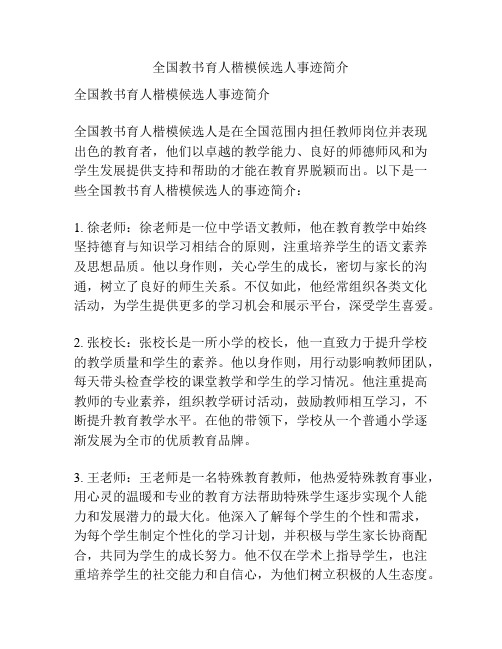 全国教书育人楷模候选人事迹简介

全国教书育人楷模候选人事迹简介

全国教书育人楷模候选人是在全国范围内担任教师岗位并表现出色的教育者，他们以卓越的教学能力、良好的师德师风和为学生发展提供支持和帮助的才能在教育界脱颖而出。以下是一些全国教书育人楷模候选人的事迹简介：

1. 徐老师：徐老师是一位中学语文教师，他在教育教学中始终坚持德育与知识学习相结合的原则，注重培养学生的语文素养及思想品质。他以身作则，关心学生的成长，密切与家长的沟通，树立了良好的师生关系。不仅如此，他经常组织各类文化活动，为学生提供更多的学习机会和展示平台，深受学生喜爱。

2. 张校长：张校长是一所小学的校长，他一直致力于提升学校的教学质量和学生的素养。他以身作则，用行动影响教师团队，每天带头检查学校的课堂教学和学生的学习情况。他注重提高教师的专业素养，组织教学研讨活动，鼓励教师相互学习，不断提升教育教学水平。在他的带领下，学校从一个普通小学逐渐发展为全市的优质教育品牌。

3. 王老师：王老师是一名特殊教育教师，他热爱特殊教育事业，用心灵的温暖和专业的教育方法帮助特殊学生逐步实现个人能力和发展潜力的最大化。他深入了解每个学生的个性和需求，为每个学生制定个性化的学习计划，并积极与学生家长协商配合，共同为学生的成长努力。他不仅在学术上指导学生，也注重培养学生的社交能力和自信心，为他们树立积极的人生态度。